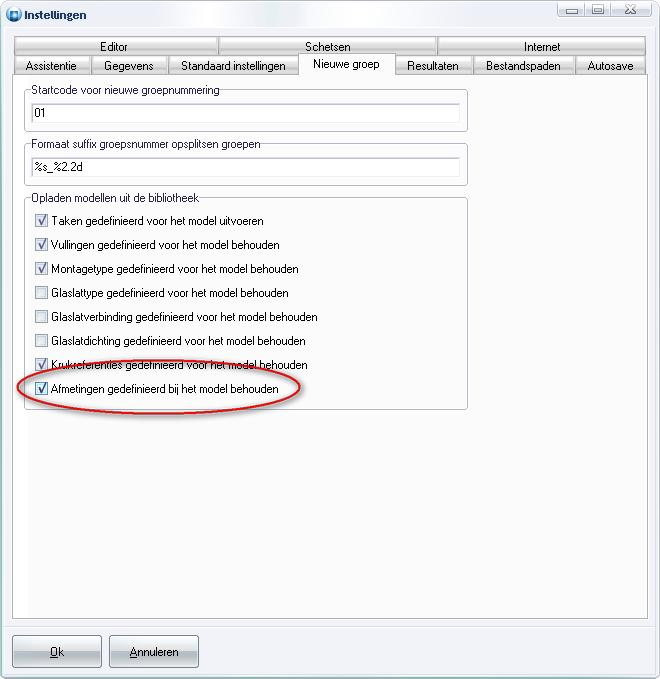 Instellingen

Editor
Schetsen
Internet
Assistentie
Gegevens
Standaard instellingen
Nieuwe groep
Resultaten
Bestandspaden
Autosave

Startcode voor nieuwe groepnummering
01

Formaat suffix groepsnummer opsplitsen groepen
%s_%2.2d

Opladen modellen uit de bibliotheek
Taken gedefinieerd voor het model uitvoeren
Vullingen gedefinieerd voor het model behouden
Montagetype gedefinieerd voor het model behouden
Glaslattype gedefinieerd voor het model behouden
Glaslatverbinding gedefinieerd voor het model behouden
Glaslatdichting gedefinieerd voor het model behouden
Krukreferenties gedefinieerd voor het model behouden
Afmetingen gedefinieerd bij het model behouden

Ok
Annuleren